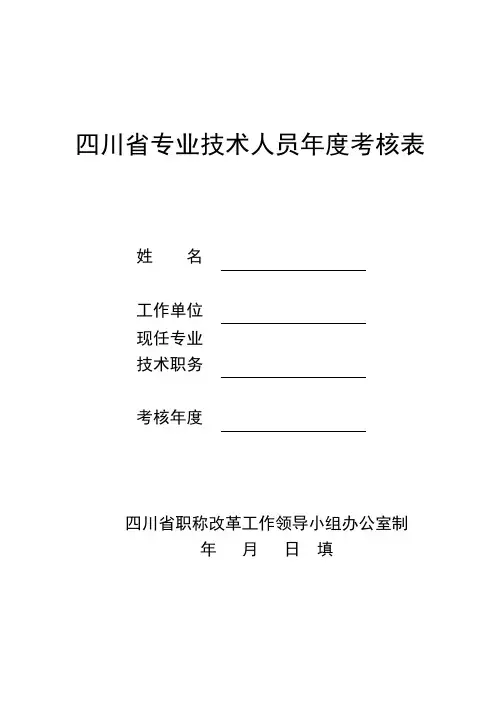 四川省专业技术人员年度考核表

姓　　名

工作单位

现任专业
技术职务

考核年度

四川省职称改革工作领导小组办公室制

年　　月　　日　填